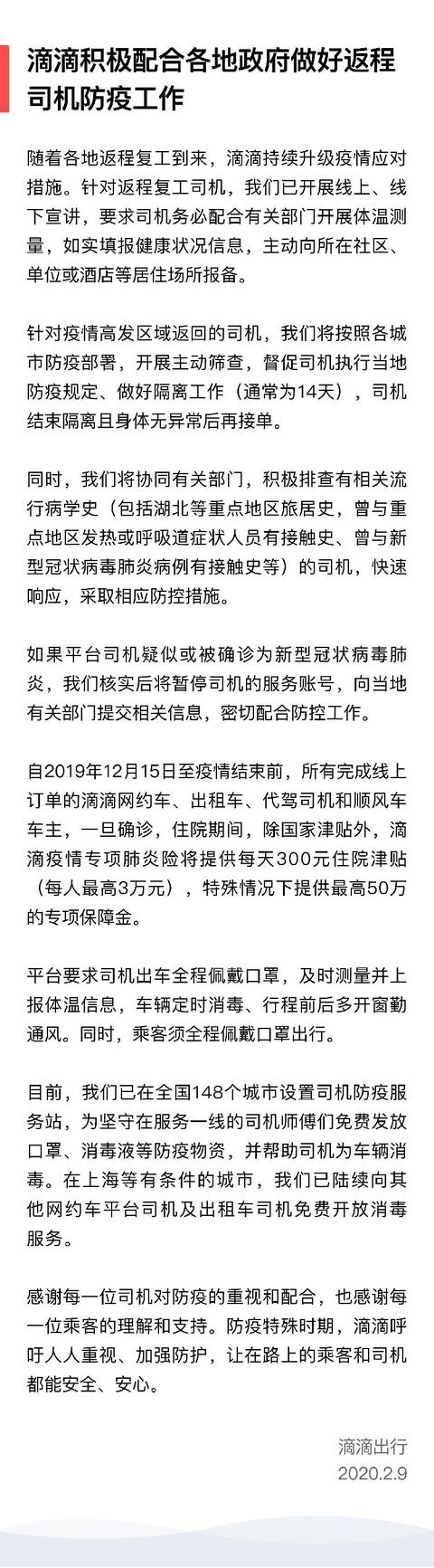 滴滴积极配合各地政府做好返程司机防疫工作

随着各地返程复工到来，滴滴持续升级疫情应对措施。针对返程复工司机，我们已开展线上、线下宣讲，要求司机务必配合有关部门开展体温测量，如实填报健康状况信息，主动向所在社区、单位或酒店等居住场所报备。

针对疫情高发区域返回的司机，我们将按照各城市防疫部署，开展主动筛查，督促司机执行当地防疫规定、做好隔离工作（通常为14天），司机结束隔离且身体无异常后再接单。

同时，我们将协同有关部门，积极排查有相关流行病学史（包括湖北等重点地区旅居史，曾与重点地区发热或呼吸道症状人员有接触史、曾与新型冠状病毒肺炎病例有接触史等）的司机，快速响应，采取相应防控措施。

如果平台司机疑似或被确诊为新型冠状病毒肺炎，我们核实后将暂停司机的服务账号，向当地有关部门提交相关信息，密切配合防控工作。

自2019年12月15日至疫情结束前，所有完成线上订单的滴滴网约车、出租车、代驾司机和顺风车车主，一旦确诊，住院期间，除国家津贴外，滴滴疫情专项肺炎险将提供每天300元住院津贴（每人最高3万元），特殊情况下提供最高50万的专项保障金。

平台要求司机出车全程佩戴口罩，及时测量并上报体温信息，车辆定时消毒、行程前后多开窗勤通风。同时，乘客须全程佩戴口罩出行。

目前，我们已在全国148个城市设置司机防疫服务站，为坚守在服务一线的司机师傅们免费发放口罩、消毒液等防疫物资，并帮助司机为车辆消毒。在上海等有条件的城市，我们已陆续向其他网约车平台司机及出租车司机免费开放消毒服务。

感谢每一位司机对防疫的重视和配合，也感谢每一位乘客的理解和支持。防疫特殊时期，滴滴呼吁人人重视、加强防护，让在路上的乘客和司机都能安全、安心。

滴滴出行
2020.2.9